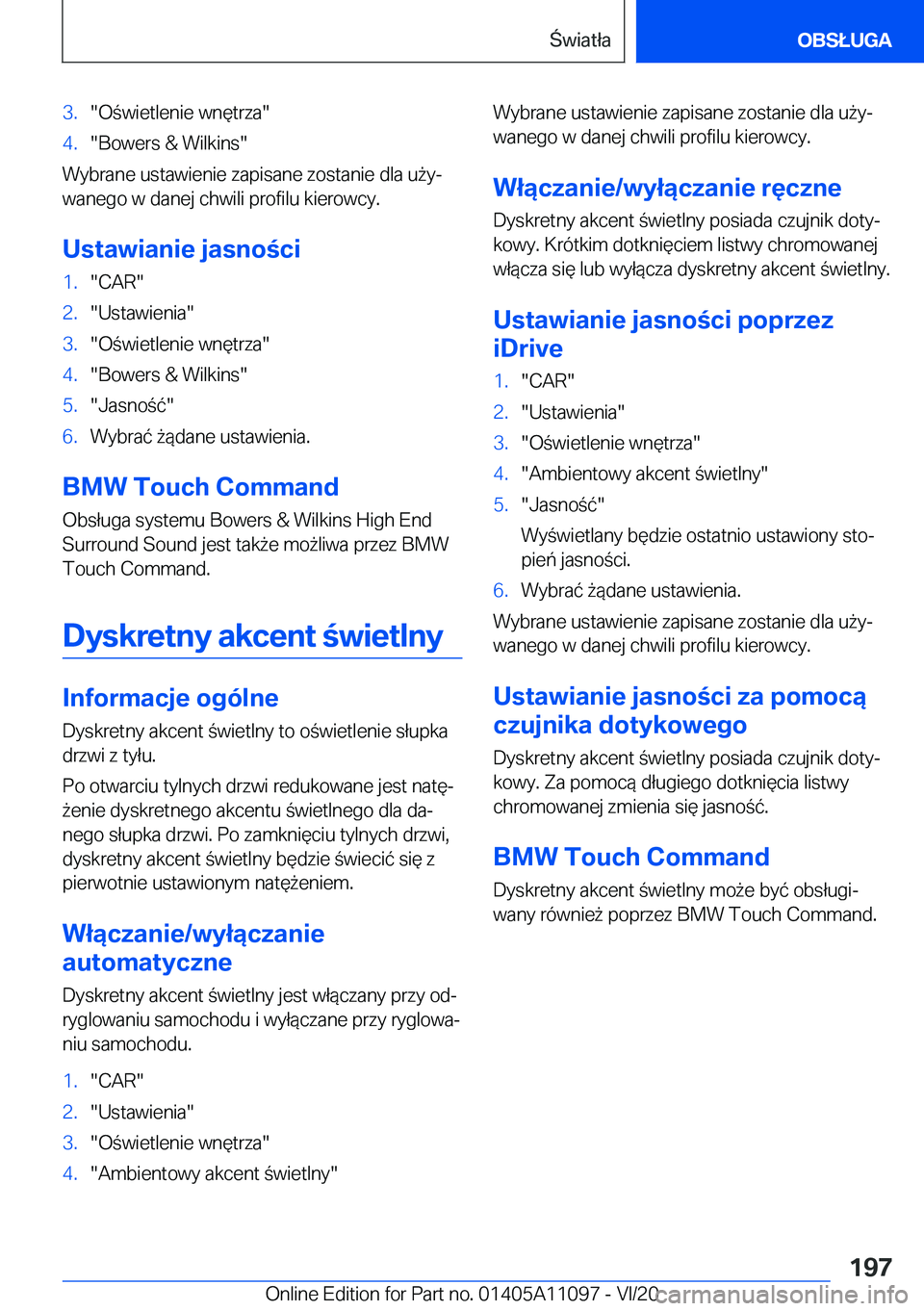 Światła

OBSŁUGA

3. "Oświetlenie wnętrza"
4. "Bowers & Wilkins"

Wybrane ustawienie zapisane zostanie dla używanego w danej chwili profilu kierowcy.

Ustawianie jasności

1. "CAR"
2. "Ustawienia"
3. "Oświetlenie wnętrza"
4. "Bowers & Wilkins"
5. "Jasność"
6. Wybrać żądane ustawienia.

BMW Touch Command

Obsługa systemu Bowers & Wilkins High End Surround Sound jest także możliwa przez BMW Touch Command.

Dyskretny akcent świetlny

Informacje ogólne

Dyskretny akcent świetlny to oświetlenie słupka drzwi z tyłu.

Po otwarciu tylnych drzwi redukowane jest natężenie dyskretnego akcentu świetlnego dla danego słupka drzwi. Po zamknięciu tylnych drzwi, dyskretny akcent świetlny będzie świecić się z pierwotnie ustawionym natężeniem.

Włączanie/wyłączanie automatyczne

Dyskretny akcent świetlny jest włączany przy odryglowaniu samochodu i wyłączane przy ryglowaniu samochodu.

1. "CAR"
2. "Ustawienia"
3. "Oświetlenie wnętrza"
4. "Ambientowy akcent świetlny"

Wybrane ustawienie zapisane zostanie dla używanego w danej chwili profilu kierowcy.

Włączanie/wyłączanie ręczne

Dyskretny akcent świetlny posiada czujnik dotykowy. Krótkim dotknięciem listwy chromowanej włącza się lub wyłącza dyskretny akcent świetlny.

Ustawianie jasności poprzez iDrive

1. "CAR"
2. "Ustawienia"
3. "Oświetlenie wnętrza"
4. "Ambientowy akcent świetlny"
5. "Jasność"
Wyświetlany będzie ostatnio ustawiony stopień jasności.
6. Wybrać żądane ustawienia.

Wybrane ustawienie zapisane zostanie dla używanego w danej chwili profilu kierowcy.

Ustawianie jasności za pomocą czujnika dotykowego

Dyskretny akcent świetlny posiada czujnik dotykowy. Za pomocą długiego dotknięcia listwy chromowanej zmienia się jasność.

BMW Touch Command

Dyskretny akcent świetlny może być obsługiwany również poprzez BMW Touch Command.

197

Online Edition for Part no. 01405A11097 - VI/20 carmanualsonline.info